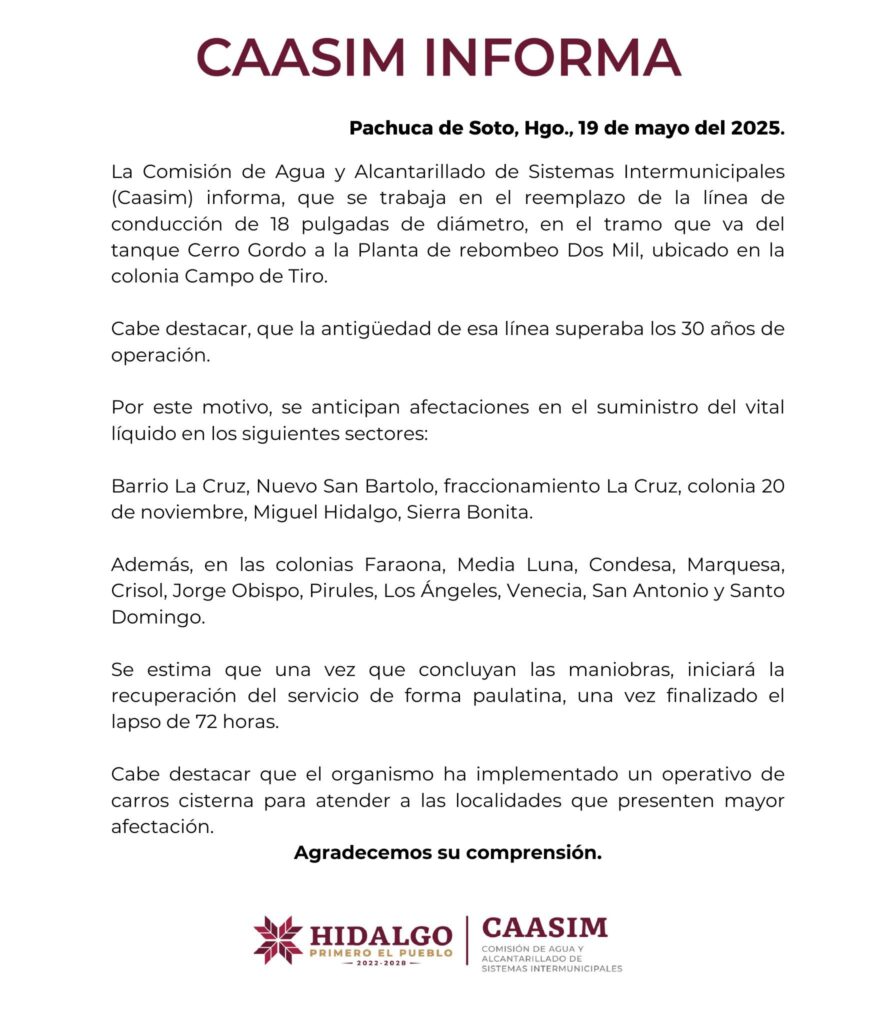 CAASIM INFORMA

Pachuca de Soto, Hgo., 19 de mayo del 2025.

La Comisión de Agua y Alcantarillado de Sistemas Intermunicipales (Caasim) informa, que se trabaja en el reemplazo de la línea de conducción de 18 pulgadas de diámetro, en el tramo que va del tanque Cerro Gordo a la Planta de rebombeo Dos Mil, ubicado en la colonia Campo de Tiro.

Cabe destacar, que la antigüedad de esa línea superaba los 30 años de operación.

Por este motivo, se anticipan afectaciones en el suministro del vital líquido en los siguientes sectores:

Barrio La Cruz, Nuevo San Bartolo, fraccionamiento La Cruz, colonia 20 de noviembre, Miguel Hidalgo, Sierra Bonita.

Además, en las colonias Faraona, Media Luna, Condesa, Marquesa, Crisol, Jorge Obispo, Pirules, Los Ángeles, Venecia, San Antonio y Santo Domingo.

Se estima que una vez que concluyan las maniobras, iniciará la recuperación del servicio de forma paulatina, una vez finalizado el lapso de 72 horas.

Cabe destacar que el organismo ha implementado un operativo de carros cisterna para atender a las localidades que presenten mayor afectación.

Agradecemos su comprensión.

HIDALGO
PRIMERO EL PUEBLO
2022-2028

CAASIM
COMISIÓN DE AGUA Y ALCANTARILLADO DE SISTEMAS INTERMUNICIPALES